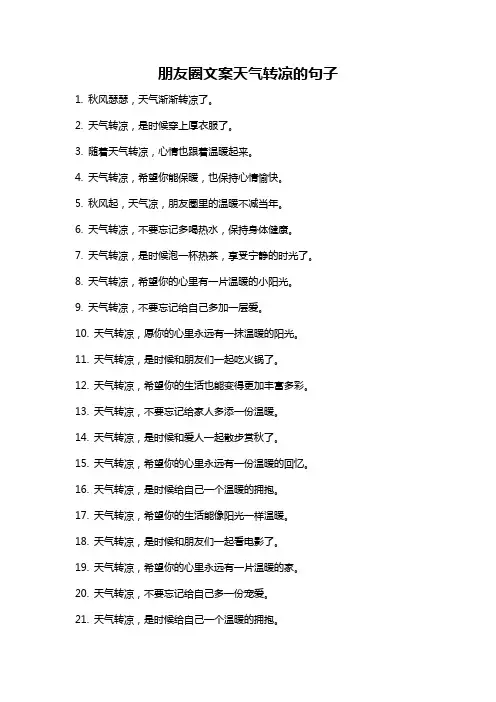 朋友圈文案天气转凉的句子

1. 秋风瑟瑟，天气渐渐转凉了。

2. 天气转凉，是时候穿上厚衣服了。

3. 随着天气转凉，心情也跟着温暖起来。

4. 天气转凉，希望你能保暖，也保持心情愉快。

5. 秋风起，天气凉，朋友圈里的温暖不减当年。

6. 天气转凉，不要忘记多喝热水，保持身体健康。

7. 天气转凉，是时候泡一杯热茶，享受宁静的时光了。

8. 天气转凉，希望你的心里有一片温暖的小阳光。

9. 天气转凉，不要忘记给自己多加一层爱。

10. 天气转凉，愿你的心里永远有一抹温暖的阳光。

11. 天气转凉，是时候和朋友们一起吃火锅了。

12. 天气转凉，希望你的生活也能变得更加丰富多彩。

13. 天气转凉，不要忘记给家人多添一份温暖。

14. 天气转凉，是时候和爱人一起散步赏秋了。

15. 天气转凉，希望你的心里永远有一份温暖的回忆。

16. 天气转凉，是时候给自己一个温暖的拥抱。

17. 天气转凉，希望你的生活能像阳光一样温暖。

18. 天气转凉，是时候和朋友们一起看电影了。

19. 天气转凉，希望你的心里永远有一片温暖的家。

20. 天气转凉，不要忘记给自己多一份宠爱。

21. 天气转凉，是时候给自己一个温暖的拥抱。